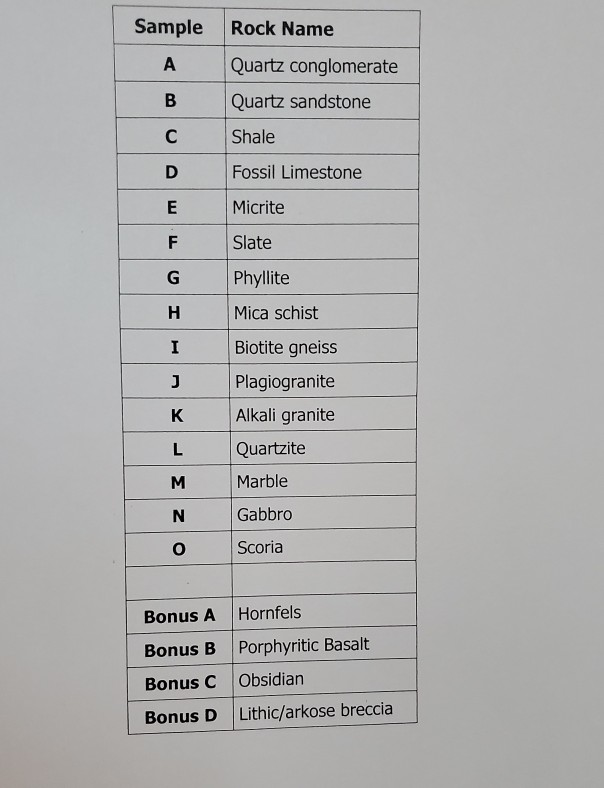 | Sample | Rock Name |
|---|---|
| A | Quartz conglomerate |
| B | Quartz sandstone |
| C | Shale |
| D | Fossil Limestone |
| E | Micrite |
| F | Slate |
| G | Phyllite |
| H | Mica schist |
| I | Biotite gneiss |
| J | Plagiogranite |
| K | Alkali granite |
| L | Quartzite |
| M | Marble |
| N | Gabbro |
| O | Scoria |
| | |
| Bonus A | Hornfels |
| Bonus B | Porphyritic Basalt |
| Bonus C | Obsidian |
| Bonus D | Lithic/arkose breccia |